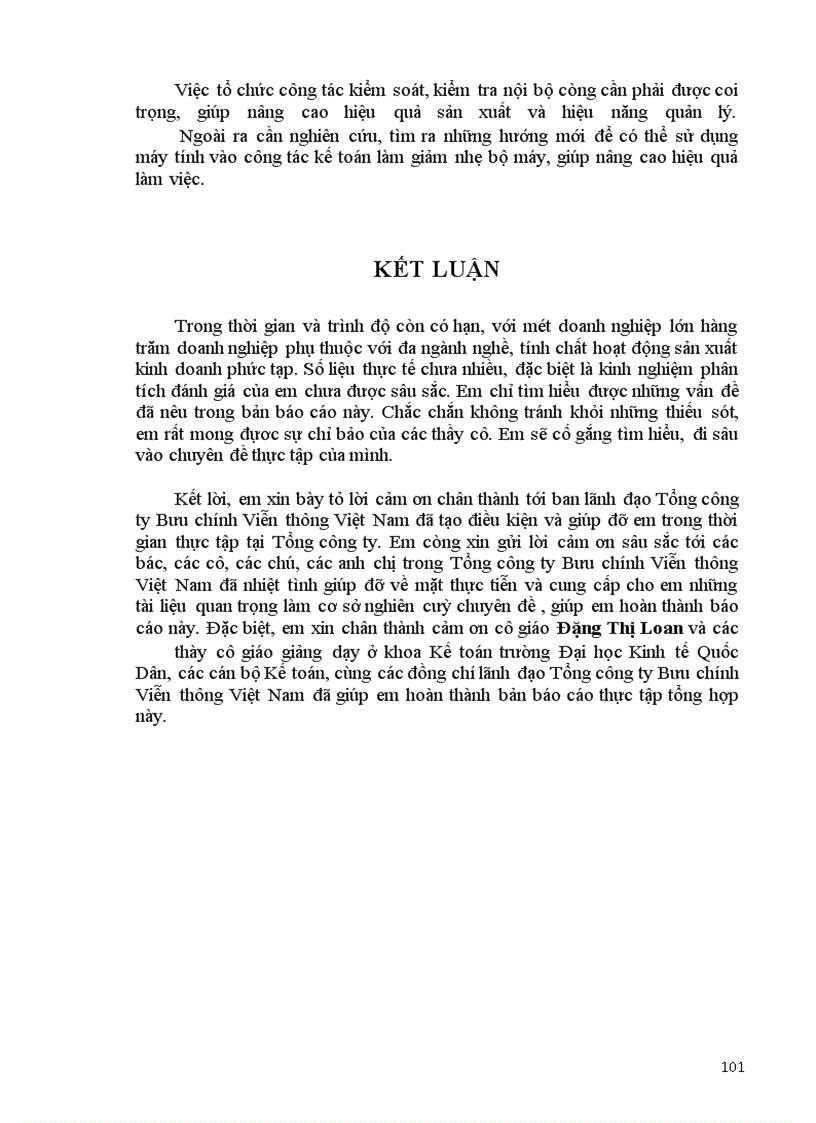 Việc tổ chức công tác kiểm soát, kiểm tra nội bộ còng cần phải được coi trọng, giúp nâng cao hiệu quả sản xuất và hiệu năng quản lý.
Ngoài ra cần nghiên cứu, tìm ra những hướng mới để có thể sử dụng máy tính vào công tác kế toán làm giảm nhẹ bộ máy, giúp nâng cao hiệu quả làm việc.

KẾT LUẬN

Trong thời gian và trình độ còn có hạn, với mét doanh nghiệp lớn hàng trăm doanh nghiệp phụ thuộc với đa ngành nghề, tính chất hoạt động sản xuất kinh doanh phức tạp. Số liệu thực tế chưa nhiều, đặc biệt là kinh nghiệm phân tích đánh giá của em chưa được sâu sắc. Em chỉ tìm hiểu được những vấn đề đã nêu trong bản báo cáo này. Chắc chắn không tránh khỏi những thiếu sót, em rất mong được sự chỉ bảo của các thầy cô. Em sẽ cố gắng tìm hiểu, đi sâu vào chuyên đề thực tập của mình.

Kết lời, em xin bày tỏ lời cảm ơn chân thành tới ban lãnh đạo Tổng công ty Bưu chính Viễn thông Việt Nam đã tạo điều kiện và giúp đỡ em trong thời gian thực tập tại Tổng công ty. Em còng xin gửi lời cảm ơn sâu sắc tới các bác, các cô, các chú, các anh chị trong Tổng công ty Bưu chính Viễn thông Việt Nam đã nhiệt tình giúp đỡ về mặt thực tiễn và cung cấp cho em những tài liệu quan trọng làm cơ sở nghiên cuỷ chuyên đề , giúp em hoàn thành báo cáo này. Đặc biệt, em xin chân thành cảm ơn cô giáo Đặng Thị Loan và các thầy cô giáo giảng dạy ở khoa Kế toán trường Đại học Kinh tế Quốc Dân, các cán bộ Kế toán, cùng các đồng chí lãnh đạo Tổng công ty Bưu chính Viễn thông Việt Nam đã giúp em hoàn thành bản báo cáo thực tập tổng hợp này.

101